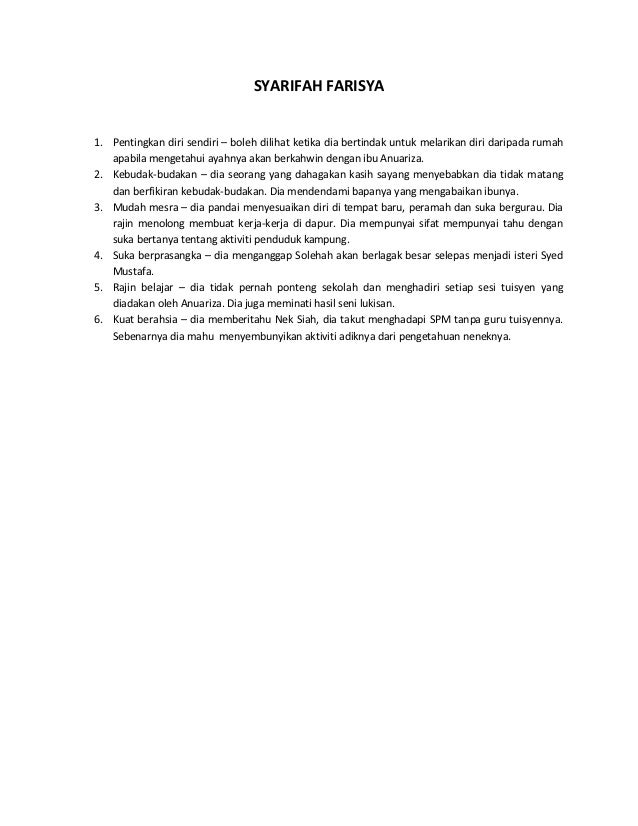 SYARIFAH FARISYA

1. Pentingkan diri sendiri – boleh dilihat ketika dia bertindak untuk melarikan diri daripada rumah apabila mengetahui ayahnya akan berkahwin dengan ibu Anuariza.
2. Kebudak-budakan – dia seorang yang dahagakan kasih sayang menyebabkan dia tidak matang dan berfikiran kebudak-budakan. Dia mendendami bapanya yang mengabaikan ibunya.
3. Mudah mesra – dia pandai menyesuaikan diri di tempat baru, peramah dan suka bergurau. Dia rajin menolong membuat kerja-kerja di dapur. Dia mempunyai sifat mempunyai tahu dengan suka bertanya tentang aktiviti penduduk kampung.
4. Suka berprasangka – dia menganggap Solehah akan berlagak besar selepas menjadi isteri Syed Mustafa.
5. Rajin belajar – dia tidak pernah ponteng sekolah dan menghadiri setiap sesi tuisyen yang diadakan oleh Anuariza. Dia juga meminati hasil seni lukisan.
6. Kuat berahsia – dia memberitahu Nek Siah, dia takut menghadapi SPM tanpa guru tuisyennya. Sebenarnya dia mahu menyembunyikan aktiviti adiknya dari pengetahuan neneknya.